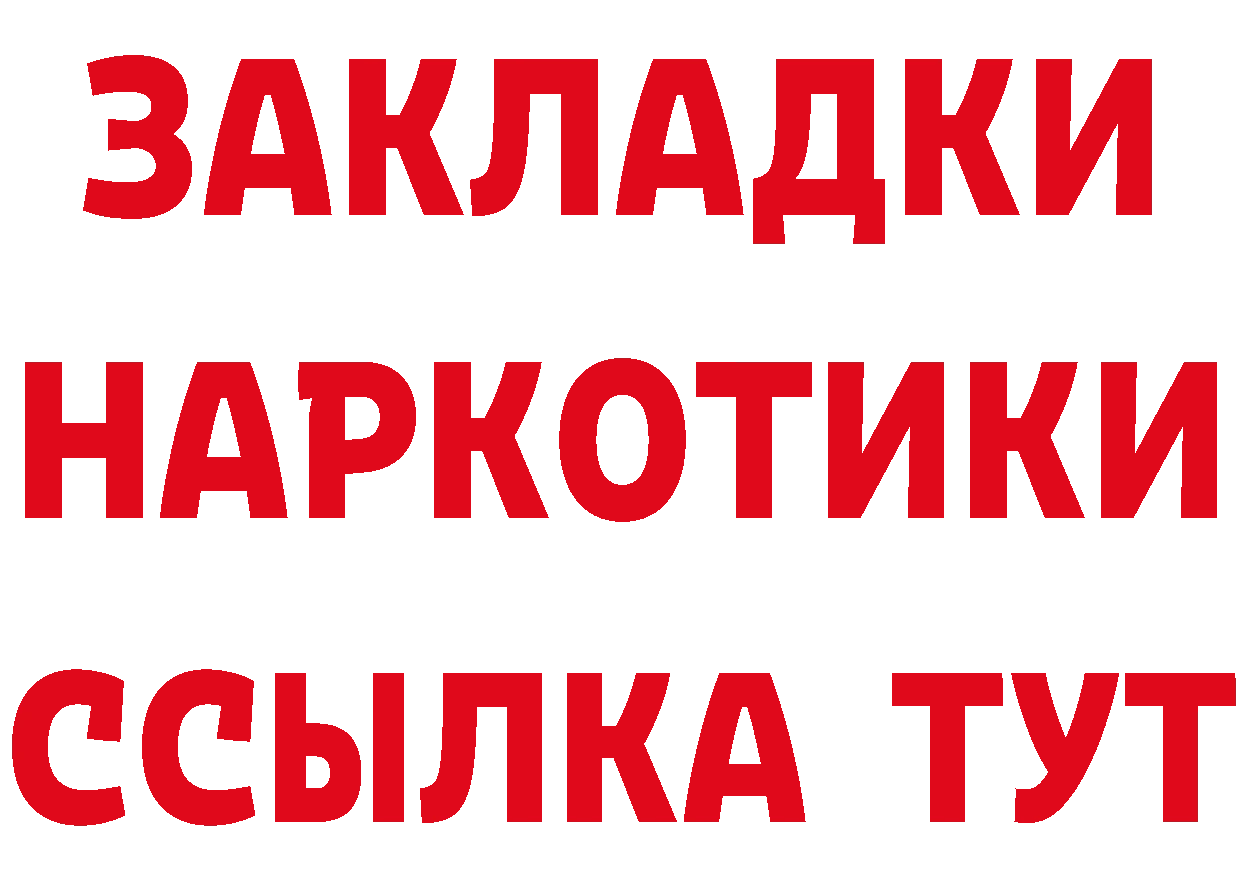 ЗАКЛАДКИ НАРКОТИКИ ССЫЛКА ТУТ